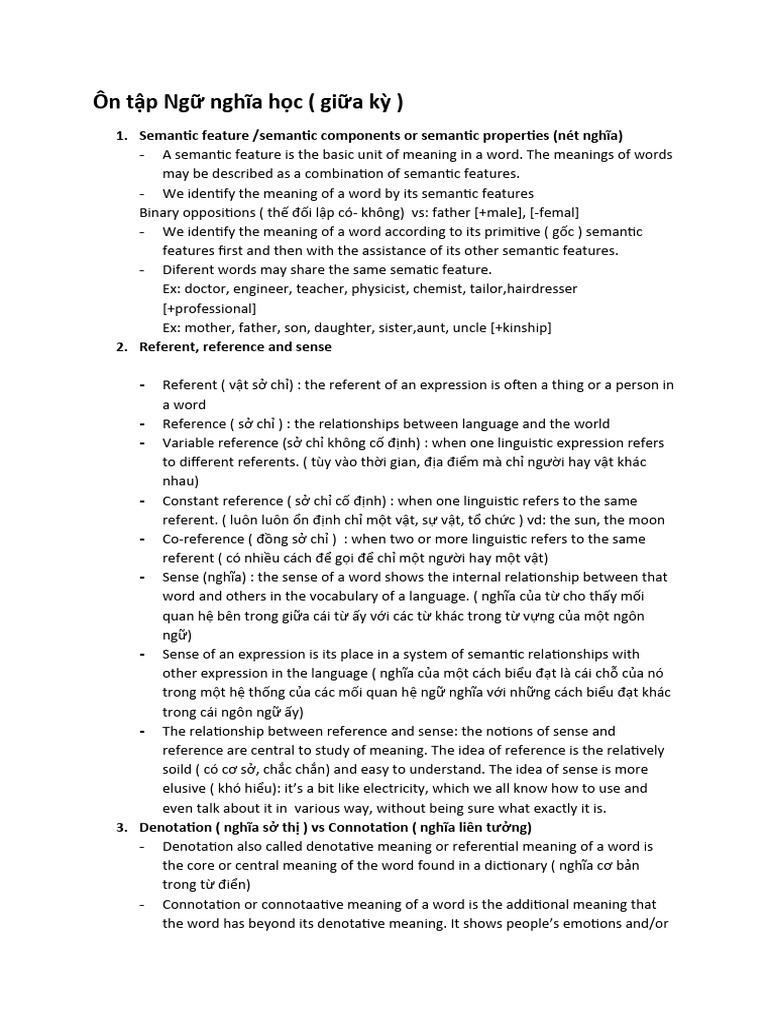 Ôn tập Ngữ nghĩa học ( giữa kỳ )

1. Semantic feature /semantic components or semantic properties (nét nghĩa)
- A semantic feature is the basic unit of meaning in a word. The meanings of words may be described as a combination of semantic features.
- We identify the meaning of a word by its semantic features

Binary oppositions ( thế đối lập có- không) vs: father [+male], [-femal]
- We identify the meaning of a word according to its primitive ( gốc ) semantic features first and then with the assistance of its other semantic features.
- Diferent words may share the same sematic feature.
Ex: doctor, engineer, teacher, physicist, chemist, tailor,hairdresser [+professional]
Ex: mother, father, son, daughter, sister,aunt, uncle [+kinship]

2. Referent, reference and sense

- Referent ( vật sở chỉ) : the referent of an expression is often a thing or a person in a word
- Reference ( sở chỉ ) : the relationships between language and the world
- Variable reference (sở chỉ không cố định) : when one linguistic expression refers to different referents. ( tùy vào thời gian, địa điểm mà chỉ người hay vật khác nhau)
- Constant reference ( sở chỉ cố định) : when one linguistic refers to the same referent. ( luôn luôn ổn định chỉ một vật, sự vật, tổ chức ) vd: the sun, the moon
- Co-reference ( đồng sở chỉ ) : when two or more linguistic refers to the same referent ( có nhiều cách để gọi để chỉ một người hay một vật)
- Sense (nghĩa) : the sense of a word shows the internal relationship between that word and others in the vocabulary of a language. ( nghĩa của từ cho thấy mối quan hệ bên trong giữa cái từ ấy với các từ khác trong từ vựng của một ngôn ngữ)
- Sense of an expression is its place in a system of semantic relationships with other expression in the language ( nghĩa của một cách biểu đạt là cái chỗ của nó trong một hệ thống của các mối quan hệ ngữ nghĩa với những cách biểu đạt khác trong cái ngôn ngữ ấy)
- The relationship between reference and sense: the notions of sense and reference are central to study of meaning. The idea of reference is the relatively soild ( có cơ sở, chắc chắn) and easy to understand. The idea of sense is more elusive ( khó hiểu): it's a bit like electricity, which we all know how to use and even talk about it in various way, without being sure what exactly it is.

3. Denotation ( nghĩa sở thị ) vs Connotation ( nghĩa liên tưởng)
- Denotation also called denotative meaning or referential meaning of a word is the core or central meaning of the word found in a dictionary ( nghĩa cơ bản trong từ điển)
- Connotation or connotaative meaning of a word is the additional meaning that the word has beyond its denotative meaning. It shows people's emotions and/or